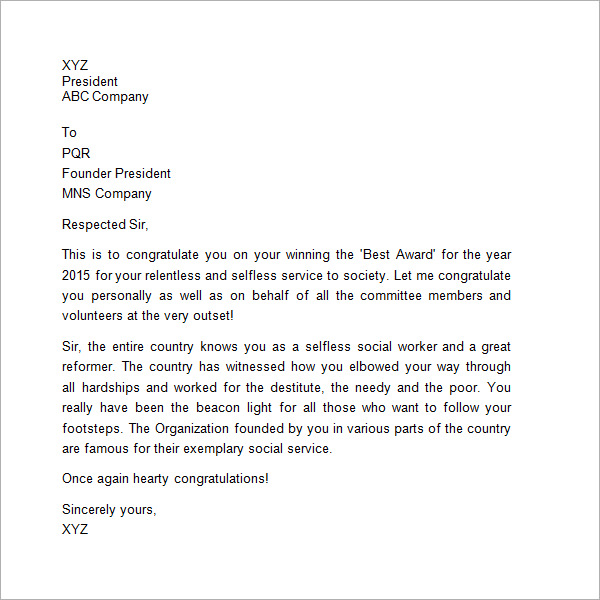 XYZ
President
ABC Company

To
PQR
Founder President
MNS Company

Respected Sir,

This is to congratulate you on your winning the 'Best Award' for the year 2015 for your relentless and selfless service to society. Let me congratulate you personally as well as on behalf of all the committee members and volunteers at the very outset!

Sir, the entire country knows you as a selfless social worker and a great reformer. The country has witnessed how you elbowed your way through all hardships and worked for the destitute, the needy and the poor. You really have been the beacon light for all those who want to follow your footsteps. The Organization founded by you in various parts of the country are famous for their exemplary social service.

Once again hearty congratulations!

Sincerely yours,
XYZ